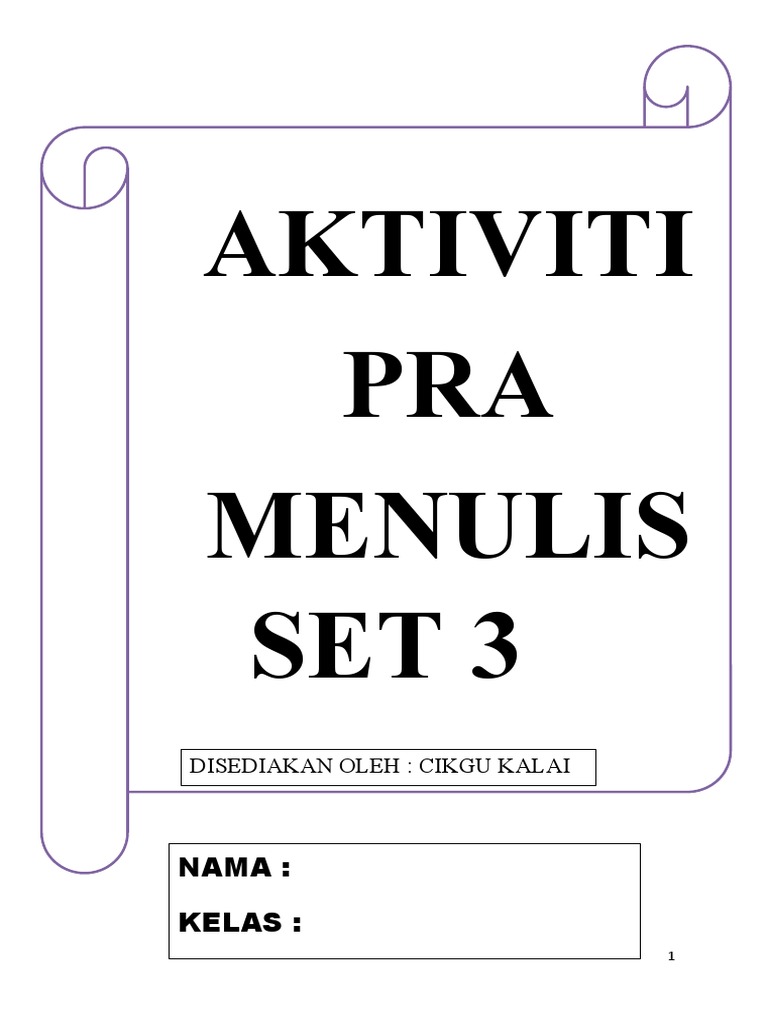 AKTIVITI PRA MENULIS SET 3

DISEDIAKAN OLEH : CIKGU KALAI

NAMA :

KELAS :

1